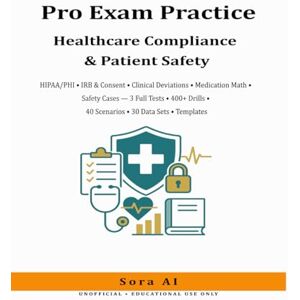 Pro Exam Practice

Healthcare Compliance & Patient Safety

HIPAA/PHI • IRB & Consent • Clinical Deviations • Medication Math • Safety Cases — 3 Full Tests • 400+ Drills • 40 Scenarios • 30 Data Sets • Templates

Sora AI

UNOFFICIAL • EDUCATIONAL USE ONLY